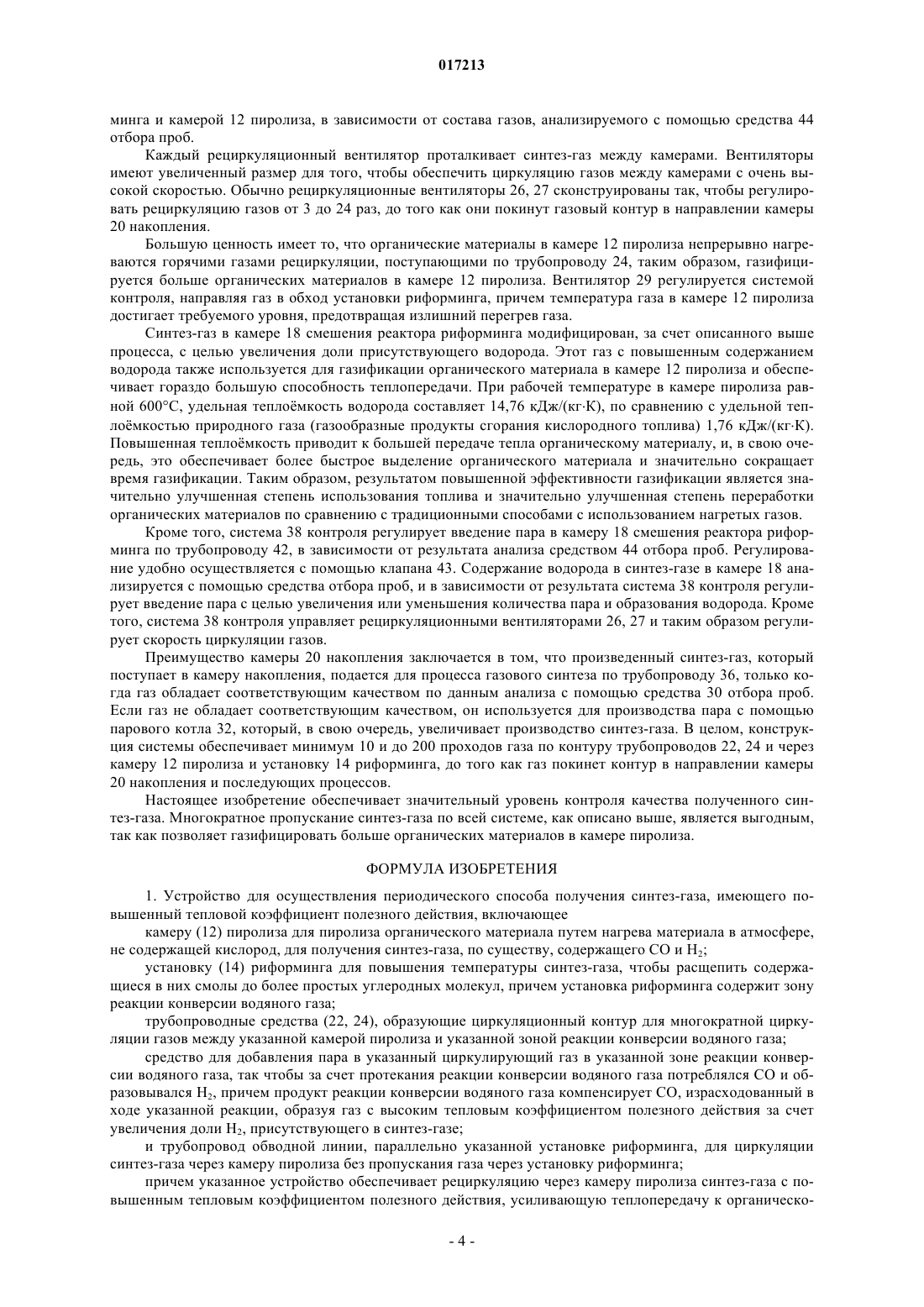 017213

минга и камерой 12 пиролиза, в зависимости от состава газов, анализируемого с помощью средства 44 отбора проб.

Каждый рециркуляционный вентилятор проталкивает синтез-газ между камерами. Вентиляторы имеют увеличенный размер для того, чтобы обеспечить циркуляцию газов между камерами с очень высокой скоростью. Обычно рециркуляционные вентиляторы 26, 27 сконструированы так, чтобы регулировать рециркуляцию газов от 3 до 24 раз, до того как они покинут газовый контур в направлении камеры 20 накопления.

Большую ценность имеет то, что органические материалы в камере 12 пиролиза непрерывно нагреваются горячими газами рециркуляции, поступающими по трубопроводу 24, таким образом, газифицируется больше органических материалов в камере 12 пиролиза. Вентилятор 29 регулируется системой контроля, направляя газ в обход установки риформинга, причем температура газа в камере 12 пиролиза достигает требуемого уровня, предотвращая излишний перегрев газа.

Синтез-газ в камере 18 смешения реактора риформинга модифицирован, за счет описанного выше процесса, с целью увеличения доли присутствующего водорода. Этот газ с повышенным содержанием водорода также используется для газификации органического материала в камере 12 пиролиза и обеспечивает гораздо большую способность теплопередачи. При рабочей температуре в камере пиролиза равной 600°C, удельная теплоёмкость водорода составляет 14,76 кДж/(кг·К), по сравнению с удельной теплоёмкостью природного газа (газообразные продукты сгорания кислородного топлива) 1,76 кДж/(кг·К). Повышенная теплоёмкость приводит к большей передаче тепла органическому материалу, и, в свою очередь, это обеспечивает более быстрое выделение органического материала и значительно сокращает время газификации. Таким образом, результатом повышенной эффективности газификации является значительно улучшенная степень использования топлива и значительно улучшенная степень переработки органических материалов по сравнению с традиционными способами с использованием нагретых газов.

Кроме того, система 38 контроля регулирует введение пара в камеру 18 смешения реактора риформинга по трубопроводу 42, в зависимости от результата анализа средством 44 отбора проб. Регулирование удобно осуществляется с помощью клапана 43. Содержание водорода в синтез-газе в камере 18 анализируется с помощью средства отбора проб, и в зависимости от результата система 38 контроля регулирует введение пара с целью увеличения или уменьшения количества пара и образования водорода. Кроме того, система 38 контроля управляет рециркуляционными вентиляторами 26, 27 и таким образом регулирует скорость циркуляции газов.

Преимущество камеры 20 накопления заключается в том, что произведенный синтез-газ, который поступает в камеру накопления, подается для процесса газового синтеза по трубопроводу 36, только когда газ обладает соответствующим качеством по данным анализа с помощью средства 30 отбора проб. Если газ не обладает соответствующим качеством, он используется для производства пара с помощью парового котла 32, который, в свою очередь, увеличивает производство синтез-газа. В целом, конструкция системы обеспечивает минимум 10 и до 200 проходов газа по контуру трубопроводов 22, 24 и через камеру 12 пиролиза и установку 14 риформинга, до того как газ покинет контур в направлении камеры 20 накопления и последующих процессов.

Настоящее изобретение обеспечивает значительный уровень контроля качества полученного синтез-газа. Многократное пропускание синтез-газа по всей системе, как описано выше, является выгодным, так как позволяет газифицировать больше органических материалов в камере пиролиза.

ФОРМУЛА ИЗОБРЕТЕНИЯ

1. Устройство для осуществления периодического способа получения синтез-газа, имеющего повышенный тепловой коэффициент полезного действия, включающее

камеру (12) пиролиза для пиролиза органического материала путем нагрева материала в атмосфере, не содержащей кислород, для получения синтез-газа, по существу, содержащего CO и $H_2$;

установку (14) риформинга для повышения температуры синтез-газа, чтобы расщепить содержащиеся в них смолы до более простых углеродных молекул, причем установка риформинга содержит зону реакции конверсии водяного газа;

трубопроводные средства (22, 24), образующие циркуляционный контур для многократной циркуляции газов между указанной камерой пиролиза и указанной зоной реакции конверсии водяного газа;

средство для добавления пара в указанный циркулирующий газ в указанной зоне реакции конверсии водяного газа, так чтобы за счет протекания реакции конверсии водяного газа потреблялся CO и образовывался $H_2$, причем продукт реакции конверсии водяного газа компенсирует CO, израсходованный в ходе указанной реакции, образуя газ с высоким тепловым коэффициентом полезного действия за счет увеличения доли $H_2$, присутствующего в синтез-газе;

и трубопровод обводной линии, параллельно указанной установке риформинга, для циркуляции синтез-газа через камеру пиролиза без пропускания газа через установку риформинга;

причем указанное устройство обеспечивает рециркуляцию через камеру пиролиза синтез-газа с повышенным тепловым коэффициентом полезного действия, усиливающую теплопередачу к органическо-

- 4 -